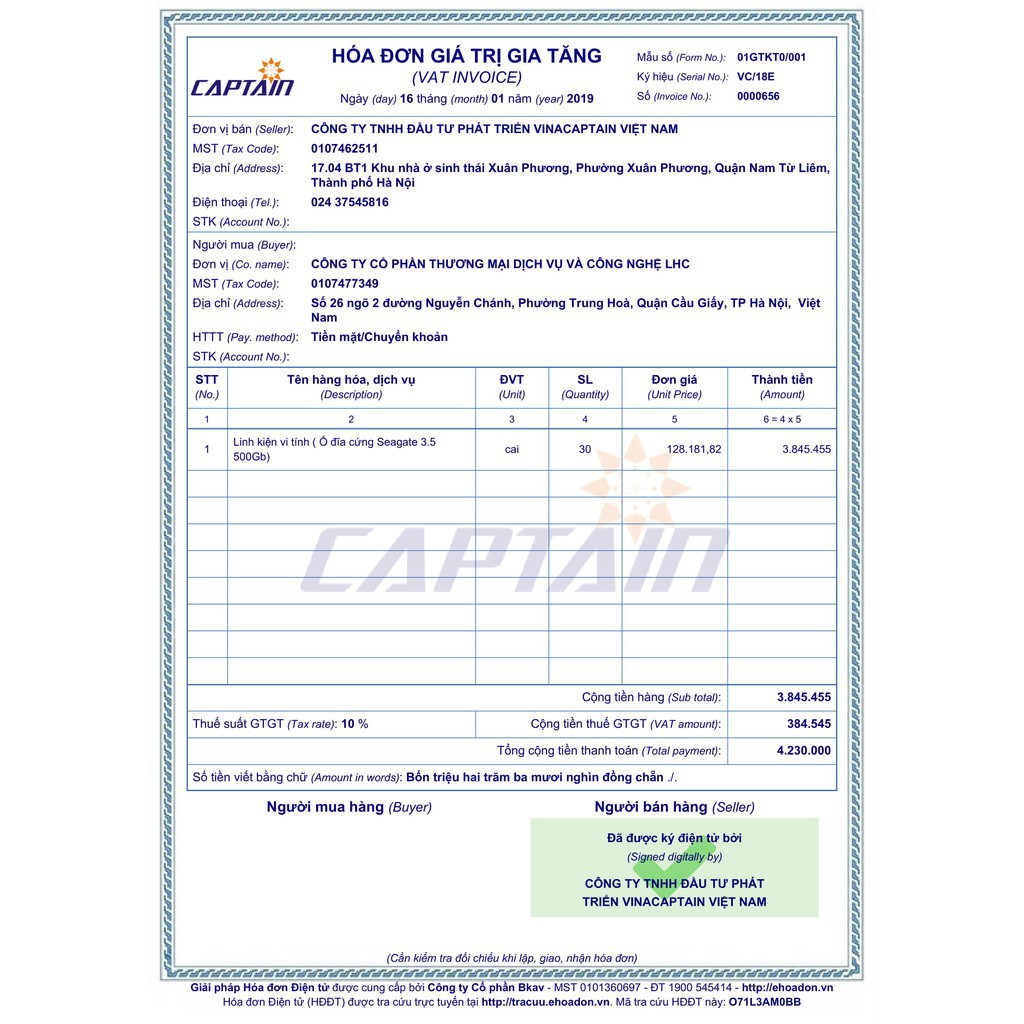 CAPTAIN

HÓA ĐƠN GIÁ TRỊ GIA TĂNG
(VAT INVOICE)
Ngày (day) 16 tháng (month) 01 năm (year) 2019

Mẫu số (Form No.): 01GTKT0/001
Ký hiệu (Serial No.): VC/18E
Số (Invoice No.): 0000656

Đơn vị bán (Seller): CÔNG TY TNHH ĐẦU TƯ PHÁT TRIỂN VINACAPTAIN VIỆT NAM
MST (Tax Code): 0107462511
Địa chỉ (Address): 17.04 BT1 Khu nhà ở sinh thái Xuân Phương, Phường Xuân Phương, Quận Nam Từ Liêm, Thành phố Hà Nội
Điện thoại (Tel.): 024 37545816
STK (Account No.):

Người mua (Buyer):
Đơn vị (Co. name): CÔNG TY CỔ PHẦN THƯƠNG MẠI DỊCH VỤ VÀ CÔNG NGHỆ LHC
MST (Tax Code): 0107477349
Địa chỉ (Address): Số 26 ngõ 2 đường Nguyễn Chánh, Phường Trung Hoà, Quận Cầu Giấy, TP Hà Nội, Việt Nam
HTTT (Pay. method): Tiền mặt/Chuyển khoản
STK (Account No.):

| STT (No.) | Tên hàng hóa, dịch vụ (Description) | ĐVT (Unit) | SL (Quantity) | Đơn giá (Unit Price) | Thành tiền (Amount) |
|---|---|---|---|---|---|
| 1 | 2 | 3 | 4 | 5 | 6 = 4 x 5 |
| 1 | Linh kiện vi tính ( Ổ đĩa cứng Seagate 3.5 500Gb) | cai | 30 | 128.181,82 | 3.845.455 |

CAPTAIN

Cộng tiền hàng (Sub total): 3.845.455
Thuế suất GTGT (Tax rate): 10 % Cộng tiền thuế GTGT (VAT amount): 384.545
Tổng cộng tiền thanh toán (Total payment): 4.230.000
Số tiền viết bằng chữ (Amount in words): Bốn triệu hai trăm ba mươi nghìn đồng chẵn ./.

Người mua hàng (Buyer)
Người bán hàng (Seller)

Đã được ký điện tử bởi
(Signed digitally by)
CÔNG TY TNHH ĐẦU TƯ PHÁT TRIỂN VINACAPTAIN VIỆT NAM

(Cần kiểm tra đối chiếu khi lập, giao, nhận hóa đơn)

Giải pháp Hóa đơn Điện tử được cung cấp bởi Công ty Cổ phần Bkav - MST 0101360697 - ĐT 1900 545414 - http://ehoadon.vn
Hóa đơn Điện tử (HĐĐT) được tra cứu trực tuyến tại http://tracuu.ehoadon.vn. Mã tra cứu HĐĐT này: O71L3AM0BB